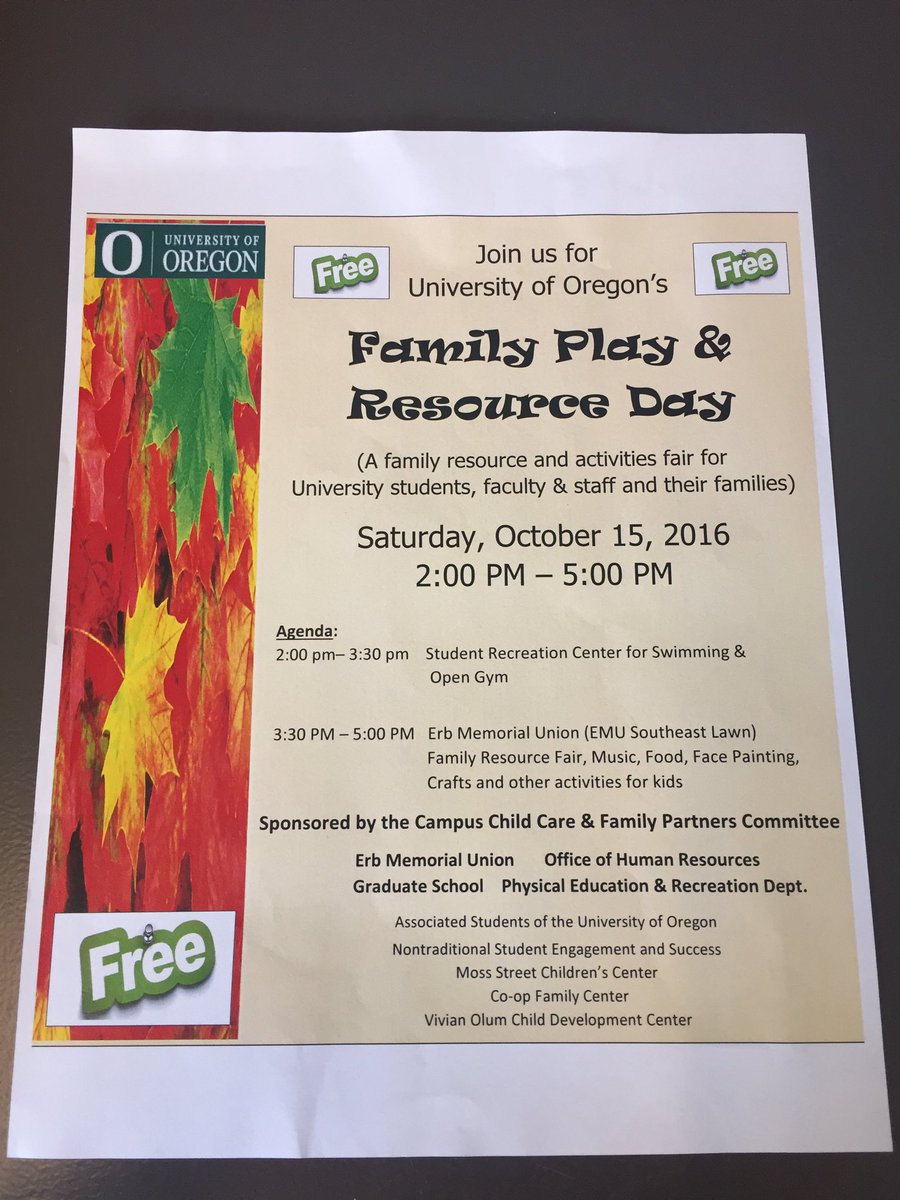 O UNIVERSITY OF OREGON

Free

Join us for University of Oregon's

Free

Family Play & Resource Day

(A family resource and activities fair for University students, faculty & staff and their families)

Saturday, October 15, 2016
2:00 PM – 5:00 PM

Agenda:
2:00 pm– 3:30 pm Student Recreation Center for Swimming & Open Gym

3:30 PM – 5:00 PM Erb Memorial Union (EMU Southeast Lawn) Family Resource Fair, Music, Food, Face Painting, Crafts and other activities for kids

Sponsored by the Campus Child Care & Family Partners Committee

Erb Memorial Union Office of Human Resources
Graduate School Physical Education & Recreation Dept.

Associated Students of the University of Oregon
Nontraditional Student Engagement and Success
Moss Street Children's Center
Co-op Family Center
Vivian Olum Child Development Center

Free